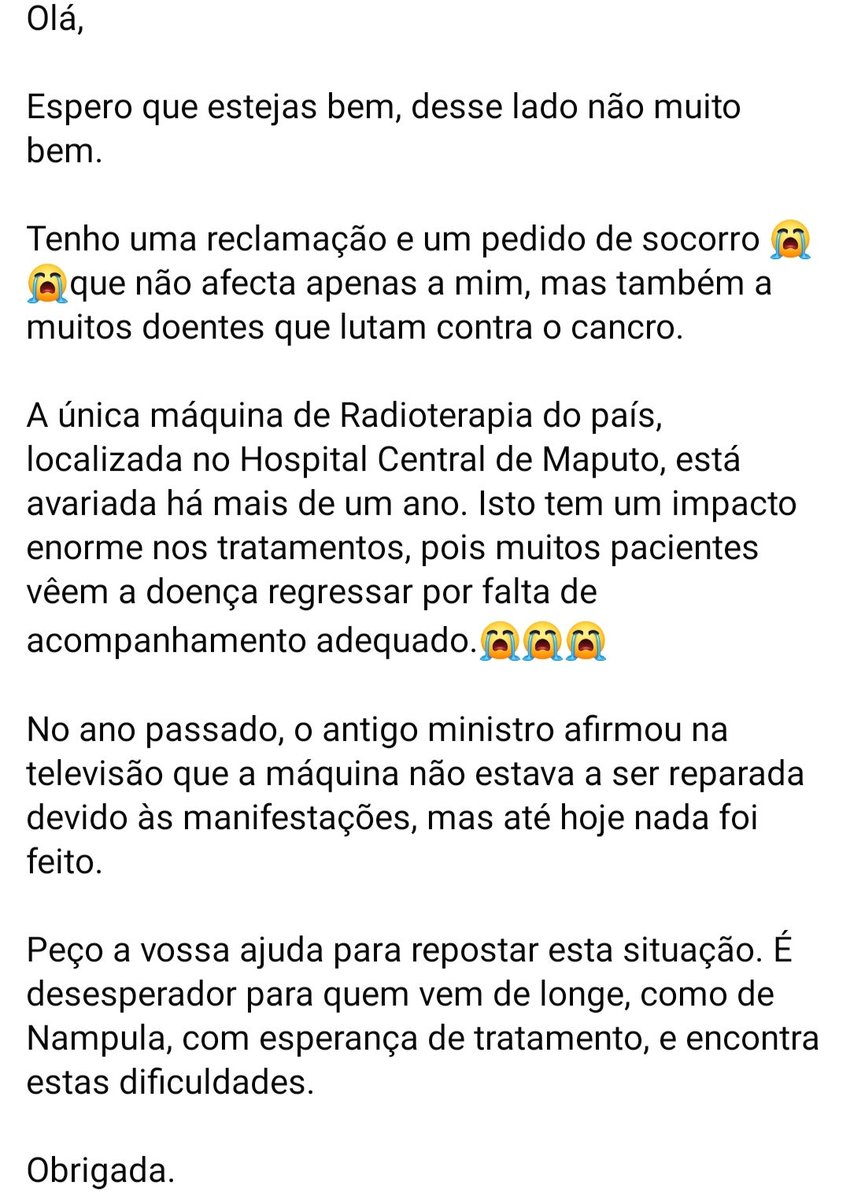 Olá,

Espero que estejas bem, desse lado não muito bem.

Tenho uma reclamação e um pedido de socorro 😭😭que não afecta apenas a mim, mas também a muitos doentes que lutam contra o cancro.

A única máquina de Radioterapia do país, localizada no Hospital Central de Maputo, está avariada há mais de um ano. Isto tem um impacto enorme nos tratamentos, pois muitos pacientes vêem a doença regressar por falta de acompanhamento adequado.😭😭😭

No ano passado, o antigo ministro afirmou na televisão que a máquina não estava a ser reparada devido às manifestações, mas até hoje nada foi feito.

Peço a vossa ajuda para repostar esta situação. É desesperador para quem vem de longe, como de Nampula, com esperança de tratamento, e encontra estas dificuldades.

Obrigada.